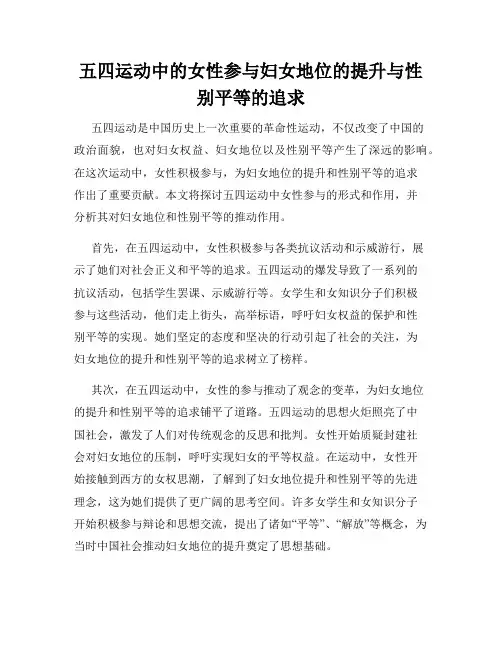 五四运动中的女性参与妇女地位的提升与性别平等的追求

五四运动是中国历史上一次重要的革命性运动，不仅改变了中国的政治面貌，也对妇女权益、妇女地位以及性别平等产生了深远的影响。在这次运动中，女性积极参与，为妇女地位的提升和性别平等的追求作出了重要贡献。本文将探讨五四运动中女性参与的形式和作用，并分析其对妇女地位和性别平等的推动作用。

首先，在五四运动中，女性积极参与各类抗议活动和示威游行，展示了她们对社会正义和平等的追求。五四运动的爆发导致了一系列的抗议活动，包括学生罢课、示威游行等。女学生和女知识分子们积极参与这些活动，他们走上街头，高举标语，呼吁妇女权益的保护和性别平等的实现。她们坚定的态度和坚决的行动引起了社会的关注，为妇女地位的提升和性别平等的追求树立了榜样。

其次，在五四运动中，女性的参与推动了观念的变革，为妇女地位的提升和性别平等的追求铺平了道路。五四运动的思想火炬照亮了中国社会，激发了人们对传统观念的反思和批判。女性开始质疑封建社会对妇女地位的压制，呼吁实现妇女的平等权益。在运动中，女性开始接触到西方的女权思潮，了解到了妇女地位提升和性别平等的先进理念，这为她们提供了更广阔的思考空间。许多女学生和女知识分子开始积极参与辩论和思想交流，提出了诸如“平等”、“解放”等概念，为当时中国社会推动妇女地位的提升奠定了思想基础。